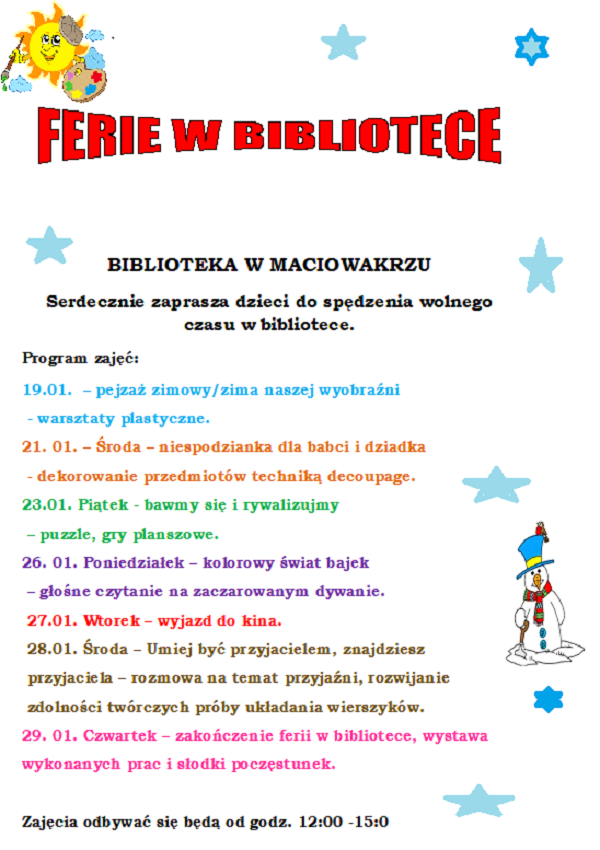 FERIE W BIBLIOTECE

BIBLIOTEKA W MACIOWAKRZU

Serdecznie zaprasza dzieci do spędzenia wolnego czasu w bibliotece.

Program zajęć:

19.01. – pejzaż zimowy/zima naszej wyobraźni - warsztaty plastyczne.

21. 01. – Środa – niespodzianka dla babci i dziadka - dekorowanie przedmiotów techniką decoupage.

23.01. Piątek - bawmy się i rywalizujmy – puzzle, gry planszowe.

26. 01. Poniedziałek – kolorowy świat bajek – głośne czytanie na zaczarowanym dywanie.

27.01. Wtorek – wyjazd do kina.

28.01. Środa – Umiej być przyjacielem, znajdziesz przyjaciela – rozmowa na temat przyjaźni, rozwijanie zdolności twórczych próby układania wierszyków.

29. 01. Czwartek – zakończenie ferii w bibliotece, wystawa wykonanych prac i słodki poczęstunek.

Zajęcia odbywać się będą od godz. 12:00 -15:0